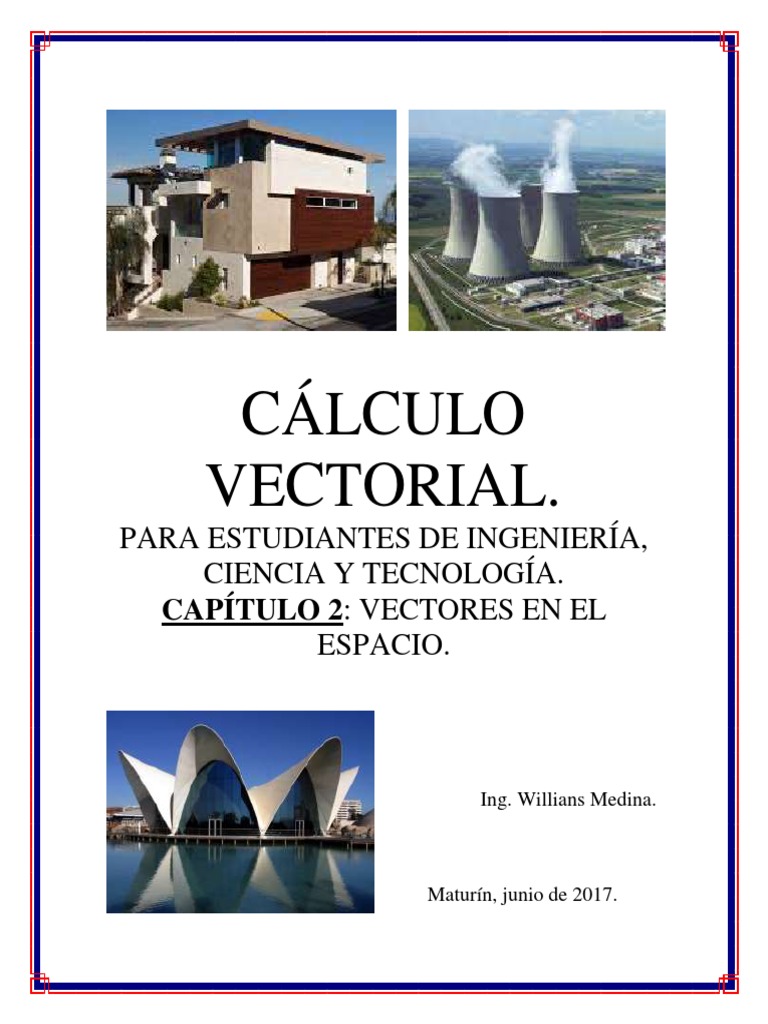 CÁLCULO VECTORIAL.

PARA ESTUDIANTES DE INGENIERÍA, CIENCIA Y TECNOLOGÍA.

CAPÍTULO 2: VECTORES EN EL ESPACIO.

Ing. Willians Medina.

Maturín, junio de 2017.